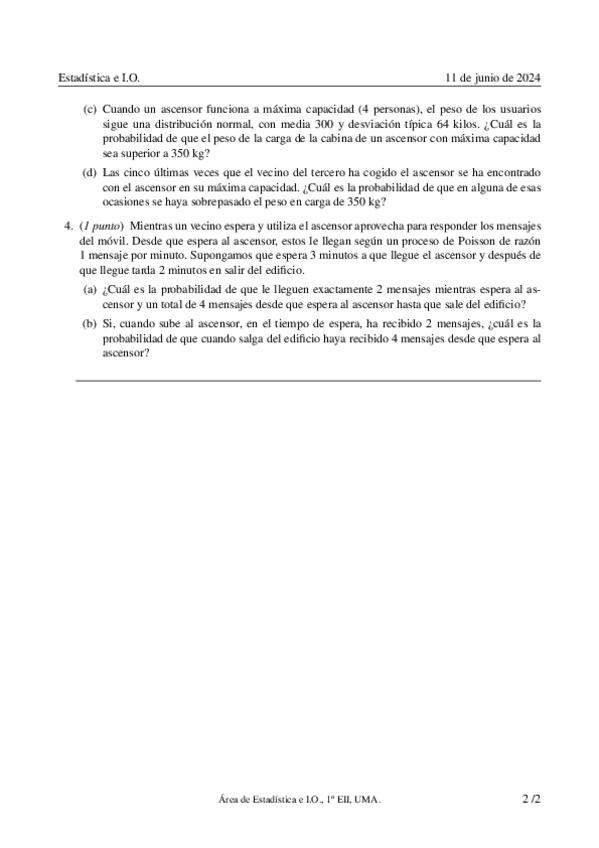 Estadística e I.O. 11 de junio de 2024

(c) Cuando un ascensor funciona a máxima capacidad (4 personas), el peso de los usuarios sigue una distribución normal, con media 300 y desviación típica 64 kilos. ¿Cuál es la probabilidad de que el peso de la carga de la cabina de un ascensor con máxima capacidad sea superior a 350 kg?

(d) Las cinco últimas veces que el vecino del tercero ha cogido el ascensor se ha encontrado con el ascensor en su máxima capacidad. ¿Cuál es la probabilidad de que en alguna de esas ocasiones se haya sobrepasado el peso en carga de 350 kg?

4. (1 punto) Mientras un vecino espera y utiliza el ascensor aprovecha para responder los mensajes del móvil. Desde que espera al ascensor, estos le llegan según un proceso de Poisson de razón 1 mensaje por minuto. Supongamos que espera 3 minutos a que llegue el ascensor y después de que llegue tarda 2 minutos en salir del edificio.

(a) ¿Cuál es la probabilidad de que le lleguen exactamente 2 mensajes mientras espera al ascensor y un total de 4 mensajes desde que espera al ascensor hasta que sale del edificio?

(b) Si, cuando sube al ascensor, en el tiempo de espera, ha recibido 2 mensajes, ¿cuál es la probabilidad de que cuando salga del edificio haya recibido 4 mensajes desde que espera al ascensor?

Área de Estadística e I.O., 1º EII, UMA. 2 /2